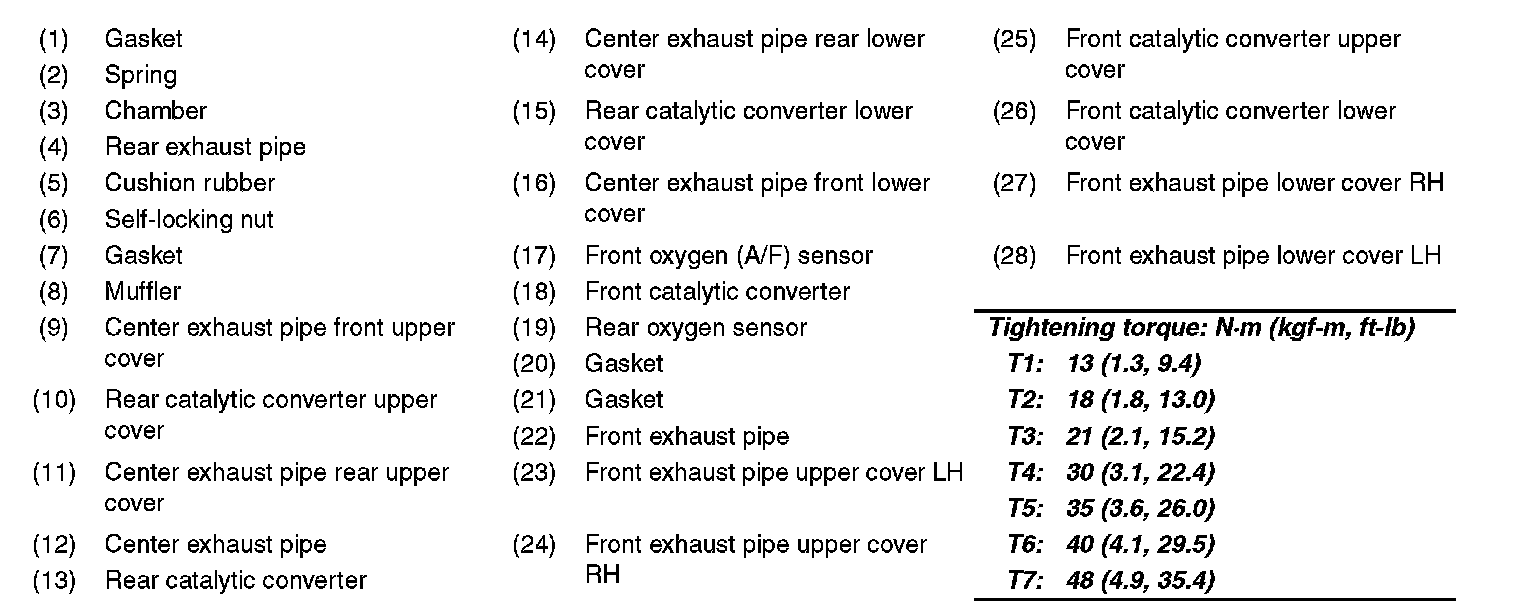 (1) Gasket
(2) Spring
(3) Chamber
(4) Rear exhaust pipe
(5) Cushion rubber
(6) Self-locking nut
(7) Gasket
(8) Muffler
(9) Center exhaust pipe front upper cover
(10) Rear catalytic converter upper cover
(11) Center exhaust pipe rear upper cover
(12) Center exhaust pipe
(13) Rear catalytic converter

(14) Center exhaust pipe rear lower cover
(15) Rear catalytic converter lower cover
(16) Center exhaust pipe front lower cover
(17) Front oxygen (A/F) sensor
(18) Front catalytic converter
(19) Rear oxygen sensor
(20) Gasket
(21) Gasket
(22) Front exhaust pipe
(23) Front exhaust pipe upper cover LH
(24) Front exhaust pipe upper cover RH

(25) Front catalytic converter upper cover
(26) Front catalytic converter lower cover
(27) Front exhaust pipe lower cover RH
(28) Front exhaust pipe lower cover LH

Tightening torque: N·m (kgf-m, ft-lb)
T1: 13 (1.3, 9.4)
T2: 18 (1.8, 13.0)
T3: 21 (2.1, 15.2)
T4: 30 (3.1, 22.4)
T5: 35 (3.6, 26.0)
T6: 40 (4.1, 29.5)
T7: 48 (4.9, 35.4)